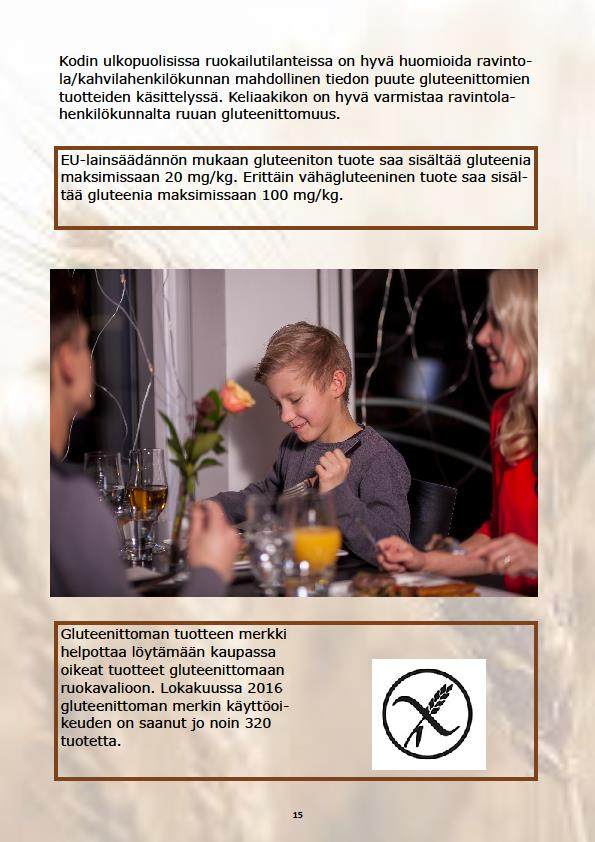 Kodin ulkopuolisissa ruokailutilanteissa on hyvä huomioida ravintola/kahvilahenkilökunnan mahdollinen tiedon puute gluteenittomien tuotteiden käsittelyssä. Keliaakikon on hyvä varmistaa ravintolahenkilökunnalta ruuan gluteenittomuus.

EU-lainsäädännön mukaan gluteeniton tuote saa sisältää gluteenia maksimissaan 20 mg/kg. Erittäin vähägluteeninen tuote saa sisältää gluteenia maksimissaan 100 mg/kg.

Gluteenittoman tuotteen merkki helpottaa löytämään kaupassa oikeat tuotteet gluteenittomaan ruokavalioon. Lokakuussa 2016 gluteenittoman merkin käyttöoikeuden on saanut jo noin 320 tuotetta.

15